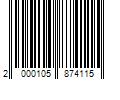 2 000105 874115